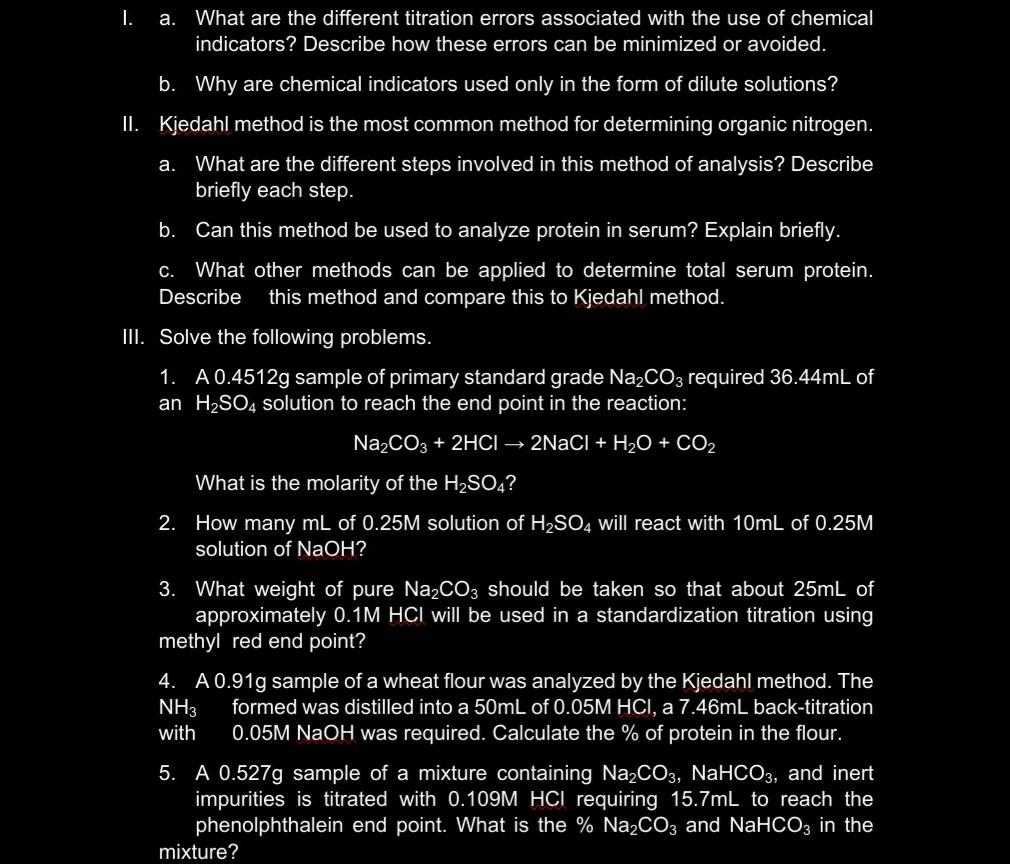 I. a. What are the different titration errors associated with the use of chemical indicators? Describe how these errors can be minimized or avoided.

b. Why are chemical indicators used only in the form of dilute solutions?

II. Kjedahl method is the most common method for determining organic nitrogen.

a. What are the different steps involved in this method of analysis? Describe briefly each step.

b. Can this method be used to analyze protein in serum? Explain briefly.

c. What other methods can be applied to determine total serum protein. Describe this method and compare this to Kjedahl method.

III. Solve the following problems.

1. A 0.4512g sample of primary standard grade $Na_2CO_3$ required 36.44mL of an $H_2SO_4$ solution to reach the end point in the reaction:

$Na_2CO_3 + 2HCl \rightarrow 2NaCl + H_2O + CO_2$

What is the molarity of the $H_2SO_4$?

2. How many mL of 0.25M solution of $H_2SO_4$ will react with 10mL of 0.25M solution of NaOH?

3. What weight of pure $Na_2CO_3$ should be taken so that about 25mL of approximately 0.1M HCl will be used in a standardization titration using methyl red end point?

4. A 0.91g sample of a wheat flour was analyzed by the Kjedahl method. The $NH_3$ formed was distilled into a 50mL of 0.05M HCl, a 7.46mL back-titration with 0.05M NaOH was required. Calculate the % of protein in the flour.

5. A 0.527g sample of a mixture containing $Na_2CO_3$, $NaHCO_3$, and inert impurities is titrated with 0.109M HCl requiring 15.7mL to reach the phenolphthalein end point. What is the % $Na_2CO_3$ and $NaHCO_3$ in the mixture?